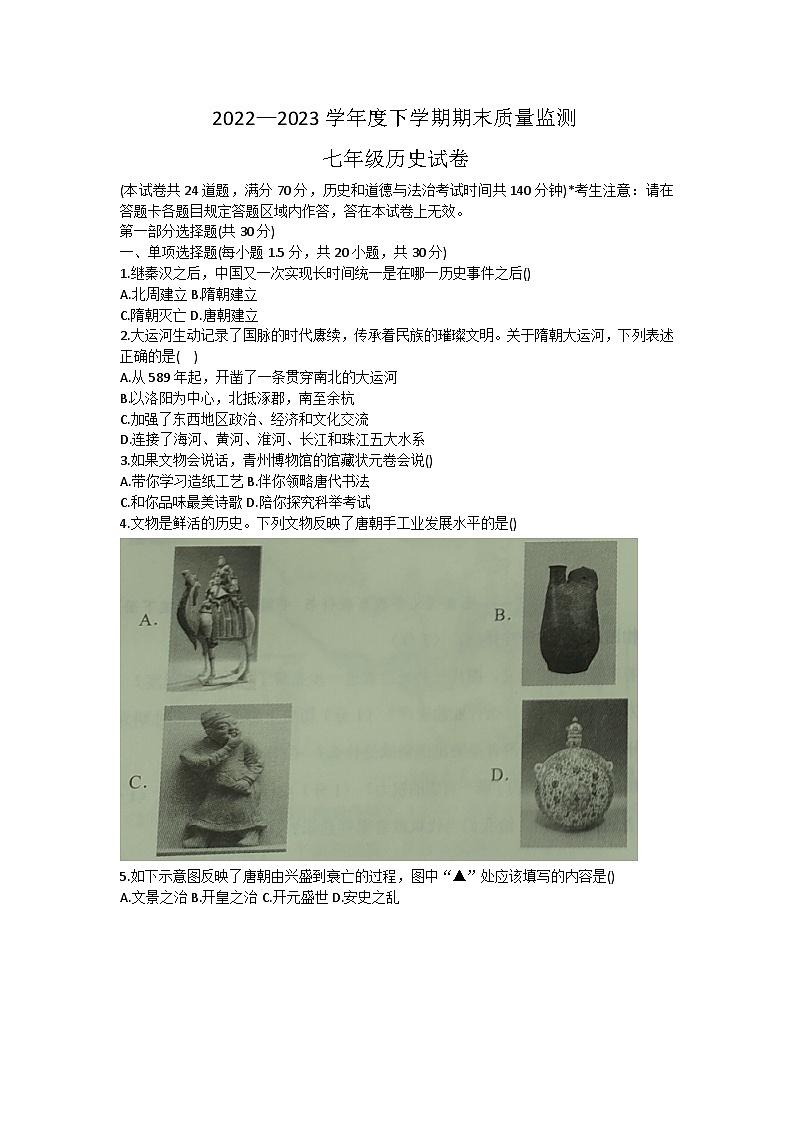 2022—2023 学年度下学期期末质量监测

七年级历史试卷

(本试卷共 24 道题，满分 70 分，历史和道德与法治考试时间共 140 分钟)*考生注意：请在答题卡各题目规定答题区域内作答，答在本试卷上无效。

第一部分选择题(共 30 分)

一、单项选择题(每小题 1.5 分，共 20 小题，共 30 分)

1.继秦汉之后，中国又一次实现长时间统一是在哪一历史事件之后()

A.北周建立 B.隋朝建立

C.隋朝灭亡 D.唐朝建立

2.大运河生动记录了国脉的时代赓续，传承着民族的璀璨文明。关于隋朝大运河，下列表述正确的是( )

A.从 589 年起，开凿了一条贯穿南北的大运河

B.以洛阳为中心，北抵涿郡，南至余杭

C.加强了东西地区政治、经济和文化交流

D.连接了海河、黄河、淮河、长江和珠江五大水系

3.如果文物会说话，青州博物馆的馆藏状元卷会说()

A.带你学习造纸工艺 B.伴你领略唐代书法

C.和你品味最美诗歌 D.陪你探究科举考试

4.文物是鲜活的历史。下列文物反映了唐朝手工业发展水平的是()

A.

B.

C.

D.

5.如下示意图反映了唐朝由兴盛到衰亡的过程，图中“▲”处应该填写的内容是()

A.文景之治 B.开皇之治 C.开元盛世 D.安史之乱